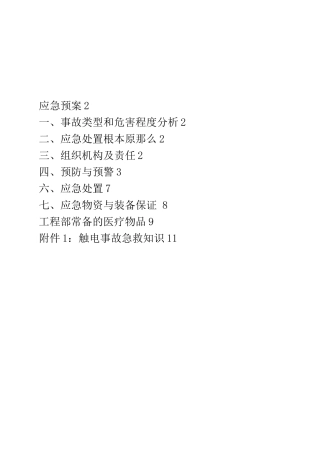 应急预案 2
一、事故类型和危害程度分析 2
二、应急处置根本原那么 2
三、组织机构及责任 2
四、预防与预警 3
六、应急处置 7
七、应急物资与装备保证 8
工程部常备的医疗物品 9
附件 1：触电事故急救知识 11